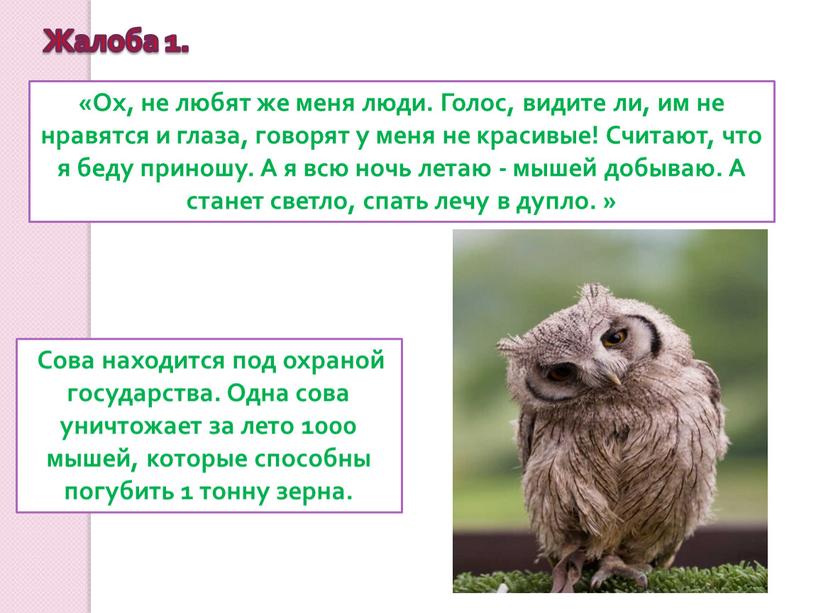 Жалоба 1.

«Ох, не любят же меня люди. Голос, видите ли, им не нравятся и глаза, говорят у меня не красивые! Считают, что я беду приношу. А я всю ночь летаю - мышей добываю. А станет светло, спать лечу в дупло. »

Сова находится под охраной государства. Одна сова уничтожает за лето 1000 мышей, которые способны погубить 1 тонну зерна.